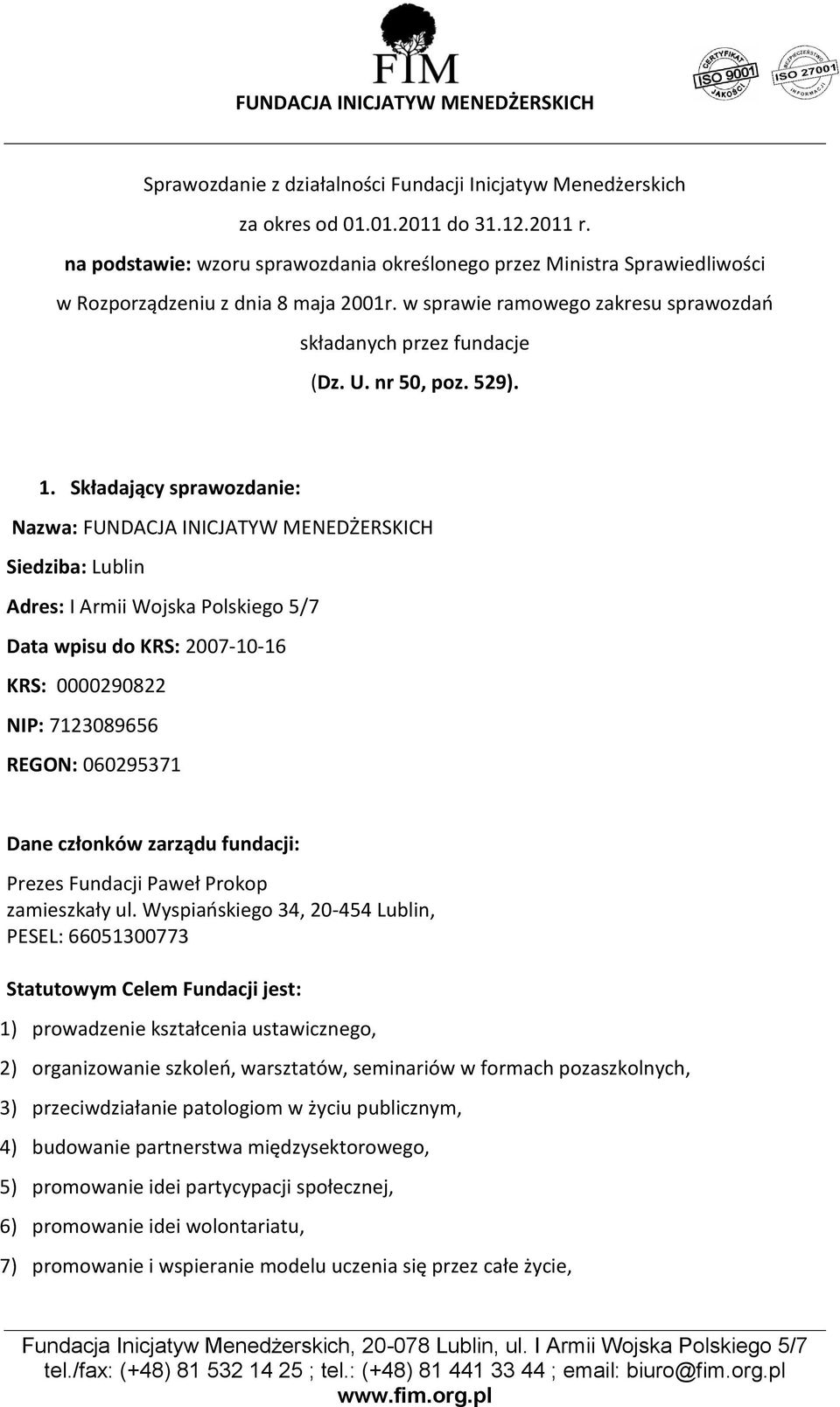 FIM
FUNDACJA INICJATYW MENEDŻERSKICH

CERTYFIKAT ISO 9001 JAKOŚCI

BEZPIECZEŃSTWO ISO 27001 INFORMACJI

Sprawozdanie z działalności Fundacji Inicjatyw Menedżerskich
za okres od 01.01.2011 do 31.12.2011 r.
na podstawie: wzoru sprawozdania określonego przez Ministra Sprawiedliwości w Rozporządzeniu z dnia 8 maja 2001r. w sprawie ramowego zakresu sprawozdań składanych przez fundacje
(Dz. U. nr 50, poz. 529).

1. Składający sprawozdanie:

Nazwa: FUNDACJA INICJATYW MENEDŻERSKICH

Siedziba: Lublin

Adres: I Armii Wojska Polskiego 5/7

Data wpisu do KRS: 2007-10-16

KRS: 0000290822

NIP: 7123089656

REGON: 060295371

Dane członków zarządu fundacji:

Prezes Fundacji Paweł Prokop
zamieszkały ul. Wyspiańskiego 34, 20-454 Lublin,
PESEL: 66051300773

Statutowym Celem Fundacji jest:

1) prowadzenie kształcenia ustawicznego,

2) organizowanie szkoleń, warsztatów, seminariów w formach pozaszkolnych,

3) przeciwdziałanie patologiom w życiu publicznym,

4) budowanie partnerstwa międzysektorowego,

5) promowanie idei partycypacji społecznej,

6) promowanie idei wolontariatu,

7) promowanie i wspieranie modelu uczenia się przez całe życie,

Fundacja Inicjatyw Menedżerskich, 20-078 Lublin, ul. I Armii Wojska Polskiego 5/7
tel./fax: (+48) 81 532 14 25 ; tel.: (+48) 81 441 33 44 ; email: biuro@fim.org.pl
www.fim.org.pl